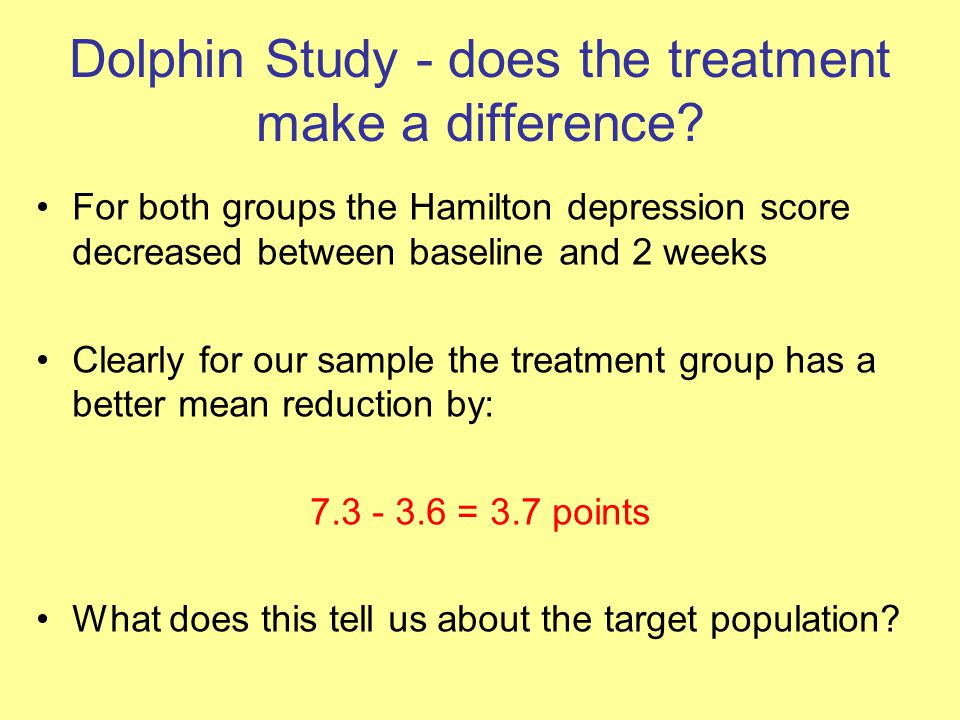 Dolphin Study - does the treatment make a difference?

• For both groups the Hamilton depression score decreased between baseline and 2 weeks

• Clearly for our sample the treatment group has a better mean reduction by:

7.3 - 3.6 = 3.7 points

• What does this tell us about the target population?